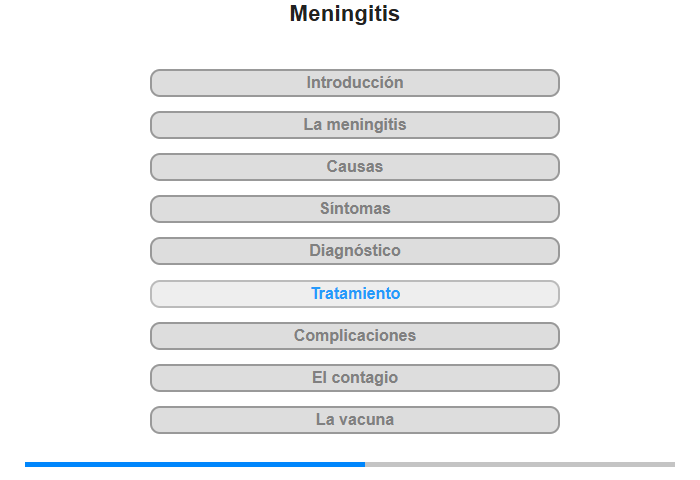 Meningitis

Introducción

La meningitis

Causas

Síntomas

Diagnóstico

Tratamiento

Complicaciones

El contagio

La vacuna